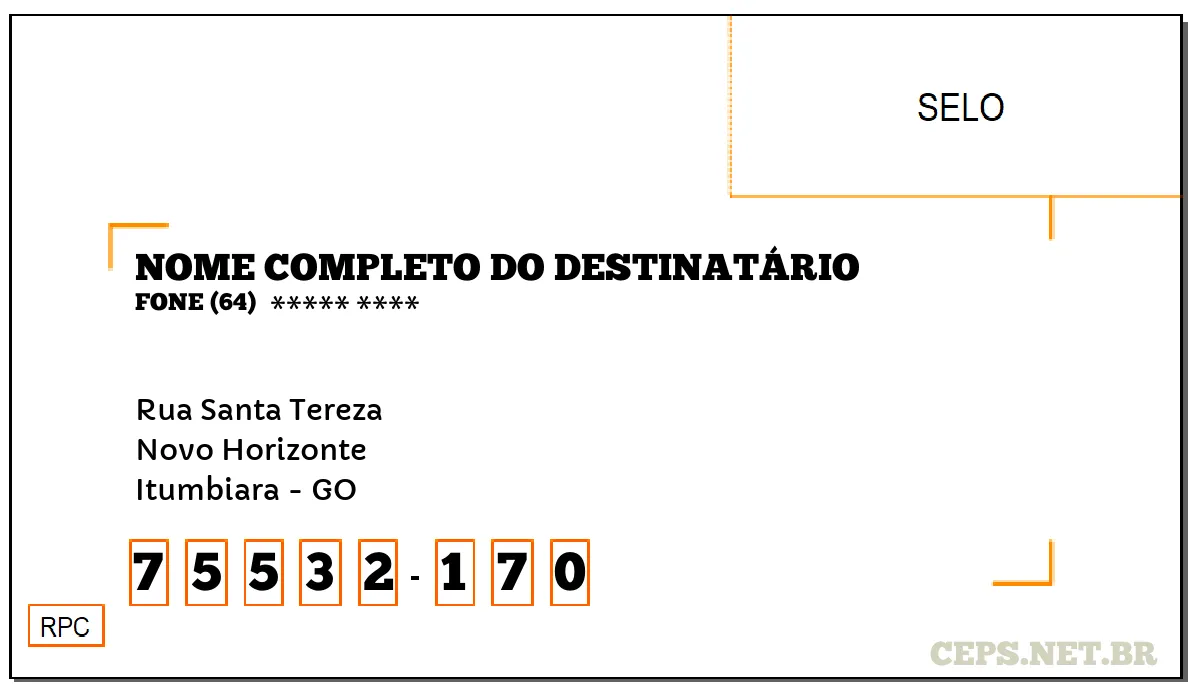 SELO

NOME COMPLETO DO DESTINATÁRIO
FONE (64) ***** ****

Rua Santa Tereza
Novo Horizonte
Itumbiara - GO

7 5 5 3 2 - 1 7 0

RPC

CEPS.NET.BR